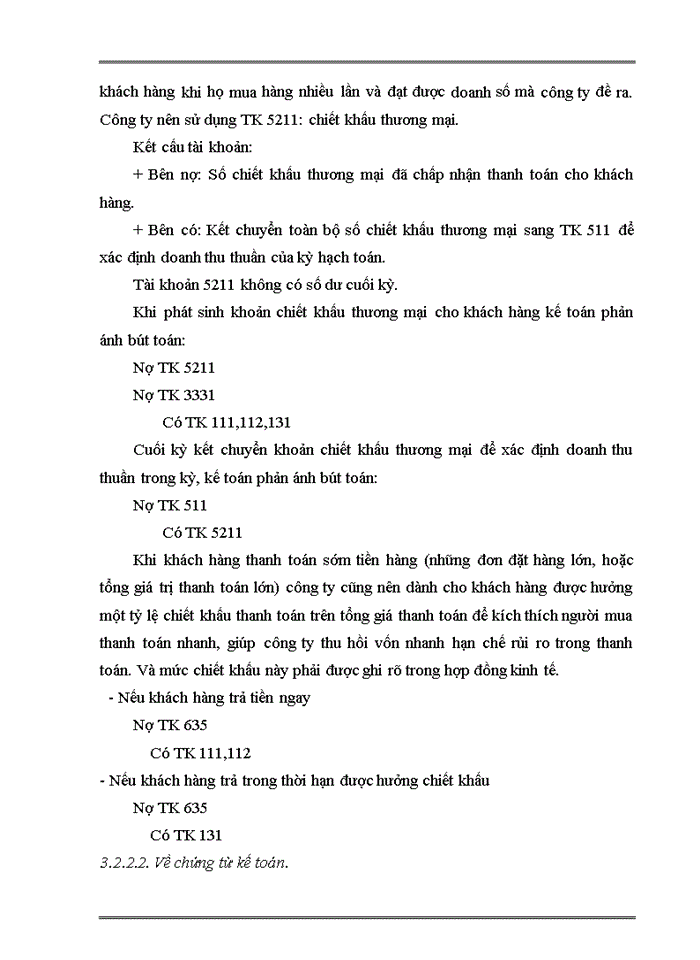 khách hàng khi họ mua hàng nhiều lần và đạt được doanh số mà công ty đề ra. Công ty nên sử dụng TK 5211: chiết khấu thương mại.

Kết cấu tài khoản:

+ Bên nợ: Số chiết khấu thương mại đã chấp nhận thanh toán cho khách hàng.

+ Bên có: Kết chuyển toàn bộ số chiết khấu thương mại sang TK 511 để xác định doanh thu thuần của kỳ hạch toán.

Tài khoản 5211 không có số dư cuối kỳ.

Khi phát sinh khoản chiết khấu thương mại cho khách hàng kế toán phản ánh bút toán:

Nợ TK 5211

Nợ TK 3331

Có TK 111,112,131

Cuối kỳ kết chuyển khoản chiết khấu thương mại để xác định doanh thu thuần trong kỳ, kế toán phản ánh bút toán:

Nợ TK 511

Có TK 5211

Khi khách hàng thanh toán sớm tiền hàng (những đơn đặt hàng lớn, hoặc tổng giá trị thanh toán lớn) công ty cũng nên dành cho khách hàng được hưởng một tỷ lệ chiết khấu thanh toán trên tổng giá thanh toán để kích thích người mua thanh toán nhanh, giúp công ty thu hồi vốn nhanh hạn chế rủi ro trong thanh toán. Và mức chiết khấu này phải được ghi rõ trong hợp đồng kinh tế.

- Nếu khách hàng trả tiền ngay

Nợ TK 635

Có TK 111,112

- Nếu khách hàng trả trong thời hạn được hưởng chiết khấu

Nợ TK 635

Có TK 131

3.2.2.2. Về chứng từ kế toán.